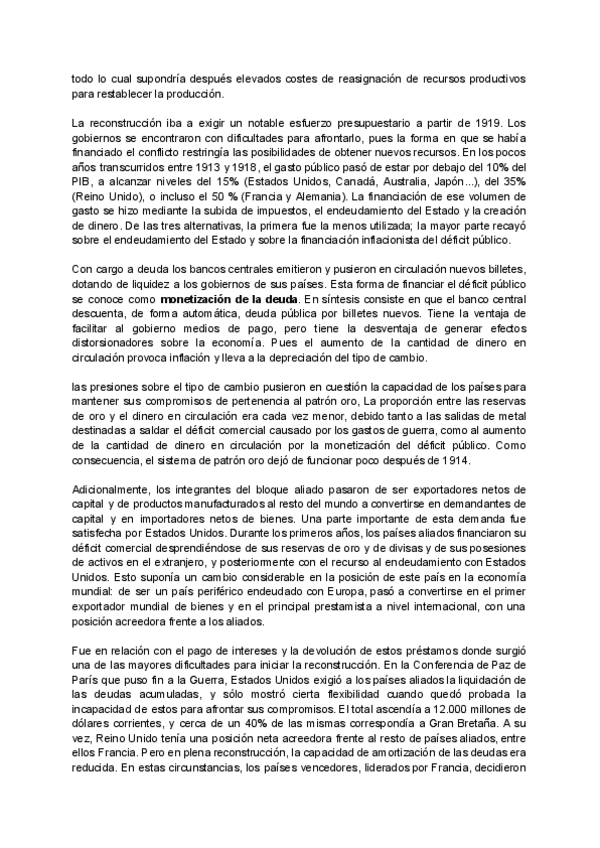 todo lo cual supondría después elevados costes de reasignación de recursos productivos para restablecer la producción.

La reconstrucción iba a exigir un notable esfuerzo presupuestario a partir de 1919. Los gobiernos se encontraron con dificultades para afrontarlo, pues la forma en que se había financiado el conflicto restringía las posibilidades de obtener nuevos recursos. En los pocos años transcurridos entre 1913 y 1918, el gasto público pasó de estar por debajo del 10% del PIB, a alcanzar niveles del 15% (Estados Unidos, Canadá, Australia, Japón...), del 35% (Reino Unido), o incluso el 50 % (Francia y Alemania). La financiación de ese volumen de gasto se hizo mediante la subida de impuestos, el endeudamiento del Estado y la creación de dinero. De las tres alternativas, la primera fue la menos utilizada; la mayor parte recayó sobre el endeudamiento del Estado y sobre la financiación inflacionista del déficit público.

Con cargo a deuda los bancos centrales emitieron y pusieron en circulación nuevos billetes, dotando de liquidez a los gobiernos de sus países. Esta forma de financiar el déficit público se conoce como **monetización de la deuda**. En síntesis consiste en que el banco central descuenta, de forma automática, deuda pública por billetes nuevos. Tiene la ventaja de facilitar al gobierno medios de pago, pero tiene la desventaja de generar efectos distorsionadores sobre la economía. Pues el aumento de la cantidad de dinero en circulación provoca inflación y lleva a la depreciación del tipo de cambio.

las presiones sobre el tipo de cambio pusieron en cuestión la capacidad de los países para mantener sus compromisos de pertenencia al patrón oro, La proporción entre las reservas de oro y el dinero en circulación era cada vez menor, debido tanto a las salidas de metal destinadas a saldar el déficit comercial causado por los gastos de guerra, como al aumento de la cantidad de dinero en circulación por la monetización del déficit público. Como consecuencia, el sistema de patrón oro dejó de funcionar poco después de 1914.

Adicionalmente, los integrantes del bloque aliado pasaron de ser exportadores netos de capital y de productos manufacturados al resto del mundo a convertirse en demandantes de capital y en importadores netos de bienes. Una parte importante de esta demanda fue satisfecha por Estados Unidos. Durante los primeros años, los países aliados financiaron su déficit comercial desprendiéndose de sus reservas de oro y de divisas y de sus posesiones de activos en el extranjero, y posteriormente con el recurso al endeudamiento con Estados Unidos. Esto suponía un cambio considerable en la posición de este país en la economía mundial: de ser un país periférico endeudado con Europa, pasó a convertirse en el primer exportador mundial de bienes y en el principal prestamista a nivel internacional, con una posición acreedora frente a los aliados.

Fue en relación con el pago de intereses y la devolución de estos préstamos donde surgió una de las mayores dificultades para iniciar la reconstrucción. En la Conferencia de Paz de París que puso fin a la Guerra, Estados Unidos exigió a los países aliados la liquidación de las deudas acumuladas, y sólo mostró cierta flexibilidad cuando quedó probada la incapacidad de estos para afrontar sus compromisos. El total ascendía a 12.000 millones de dólares corrientes, y cerca de un 40% de las mismas correspondía a Gran Bretaña. A su vez, Reino Unido tenía una posición neta acreedora frente al resto de países aliados, entre ellos Francia. Pero en plena reconstrucción, la capacidad de amortización de las deudas era reducida. En estas circunstancias, los países vencedores, liderados por Francia, decidieron